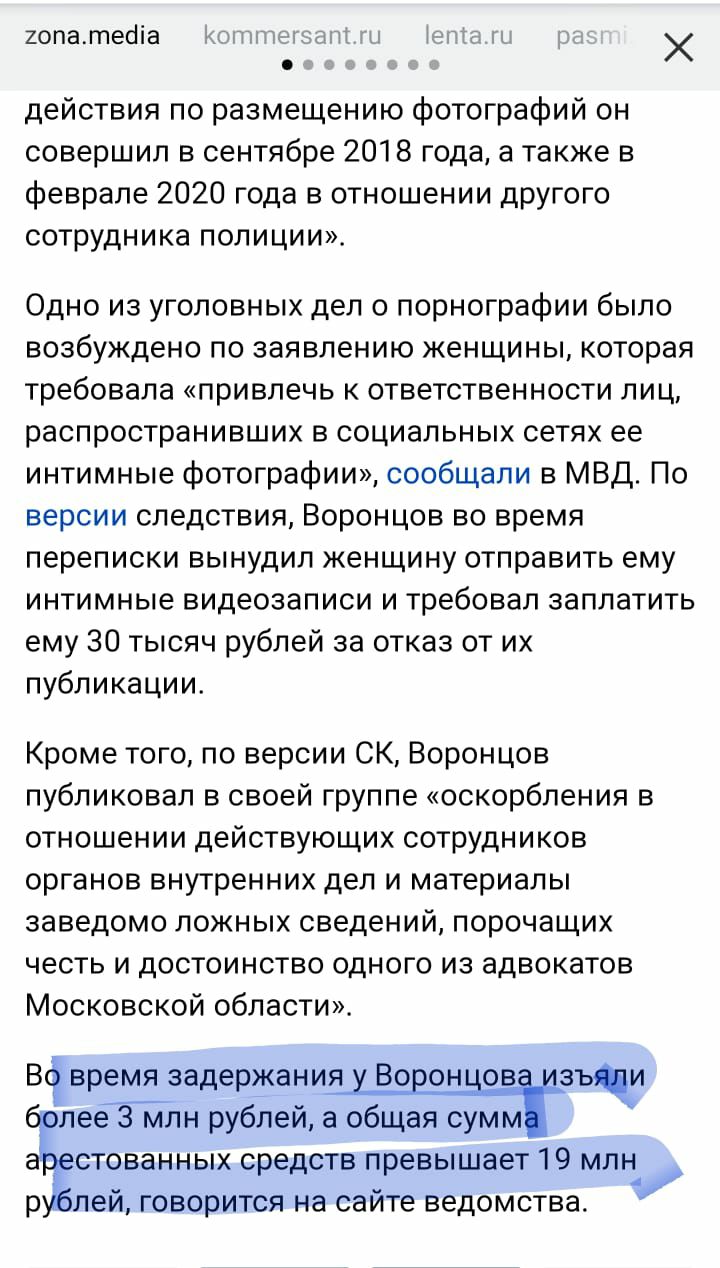 zona.media kommersant.ru lenta.ru pasmi

действия по размещению фотографий он совершил в сентябре 2018 года, а также в феврале 2020 года в отношении другого сотрудника полиции».

Одно из уголовных дел о порнографии было возбуждено по заявлению женщины, которая требовала «привлечь к ответственности лиц, распространивших в социальных сетях ее интимные фотографии», сообщали в МВД. По версии следствия, Воронцов во время переписки вынудил женщину отправить ему интимные видеозаписи и требовал заплатить ему 30 тысяч рублей за отказ от их публикации.

Кроме того, по версии СК, Воронцов публиковал в своей группе «оскорбления в отношении действующих сотрудников органов внутренних дел и материалы заведомо ложных сведений, порочащих честь и достоинство одного из адвокатов Московской области».

Во время задержания у Воронцова изъяли более 3 млн рублей, а общая сумма арестованных средств превышает 19 млн рублей, говорится на сайте ведомства.